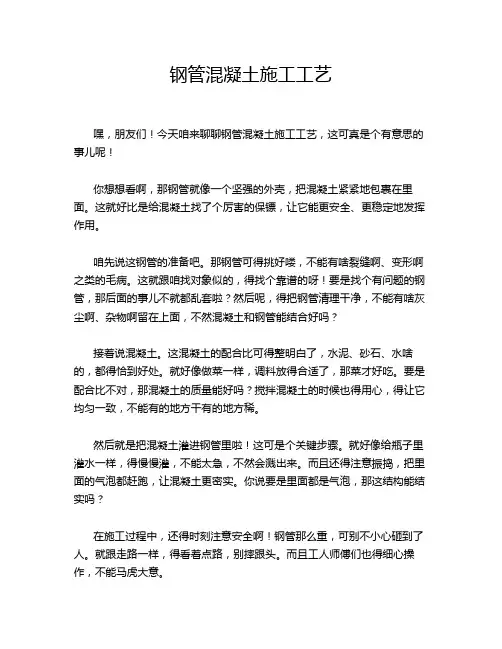 钢管混凝土施工工艺

嘿，朋友们！今天咱来聊聊钢管混凝土施工工艺，这可真是个有意思的事儿呢！

你想想看啊，那钢管就像一个坚强的外壳，把混凝土紧紧地包裹在里面。这就好比是给混凝土找了个厉害的保镖，让它能更安全、更稳定地发挥作用。

咱先说这钢管的准备吧。那钢管可得挑好喽，不能有啥裂缝啊、变形啊之类的毛病。这就跟咱找对象似的，得找个靠谱的呀！要是找个有问题的钢管，那后面的事儿不就都乱套啦？然后呢，得把钢管清理干净，不能有啥灰尘啊、杂物啊留在上面，不然混凝土和钢管能结合好吗？

接着说混凝土。这混凝土的配合比可得整明白了，水泥、砂石、水啥的，都得恰到好处。就好像做菜一样，调料放得合适了，那菜才好吃。要是配合比不对，那混凝土的质量能好吗？搅拌混凝土的时候也得用心，得让它均匀一致，不能有的地方干有的地方稀。

然后就是把混凝土灌进钢管里啦！这可是个关键步骤。就好像给瓶子里灌水一样，得慢慢灌，不能太急，不然会溅出来。而且还得注意振捣，把里面的气泡都赶跑，让混凝土更密实。你说要是里面都是气泡，那这结构能结实吗？

在施工过程中，还得时刻注意安全啊！钢管那么重，可别不小心砸到了人。就跟走路一样，得看着点路，别摔跟头。而且工人师傅们也得细心操作，不能马虎大意。